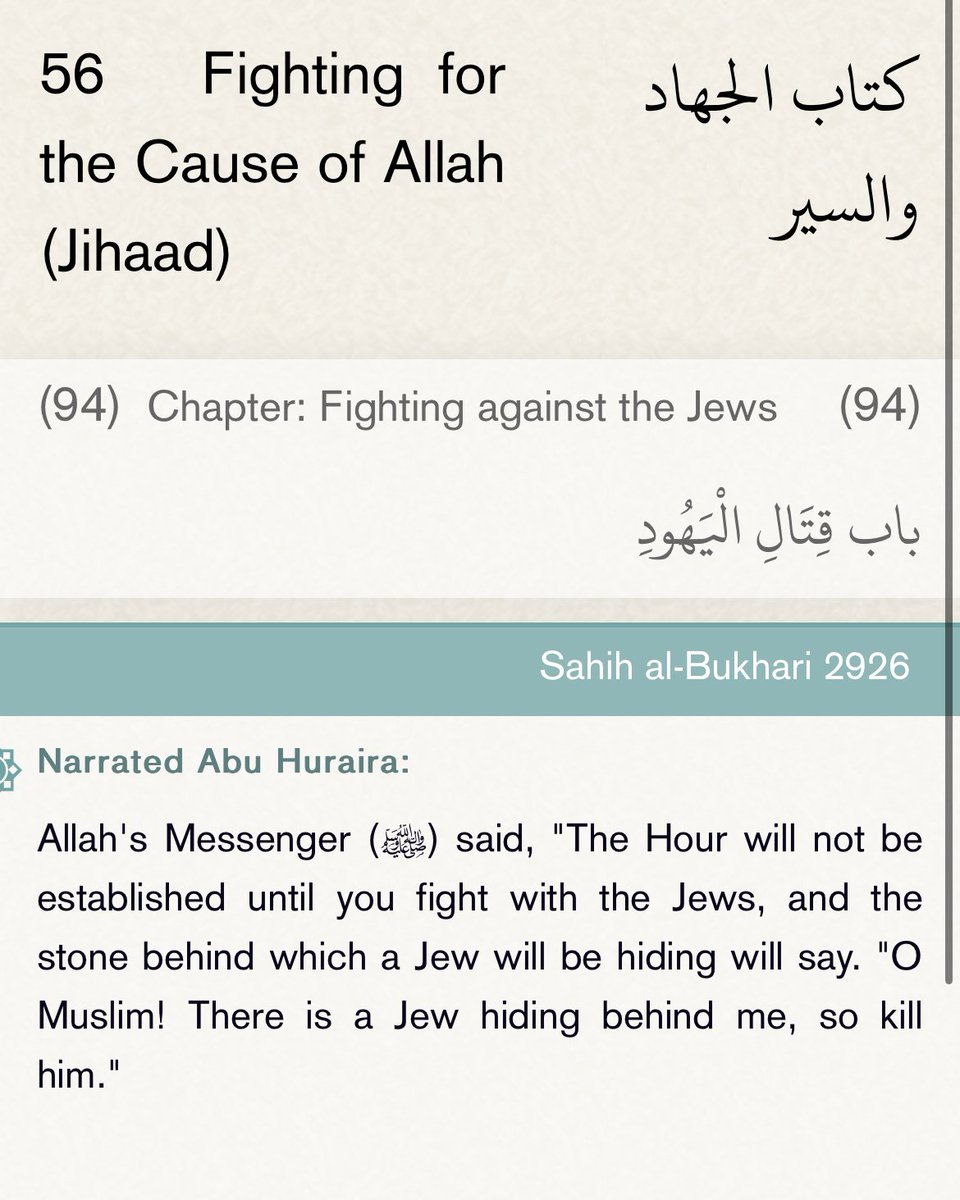 56 Fighting for the Cause of Allah (Jihaad)

كتاب الجهاد والسير

(94) Chapter: Fighting against the Jews (94)

باب قِتَالِ الْيَهُودِ

Sahih al-Bukhari 2926

Narrated Abu Huraira:

Allah's Messenger (ﷺ) said, "The Hour will not be established until you fight with the Jews, and the stone behind which a Jew will be hiding will say. "O Muslim! There is a Jew hiding behind me, so kill him."